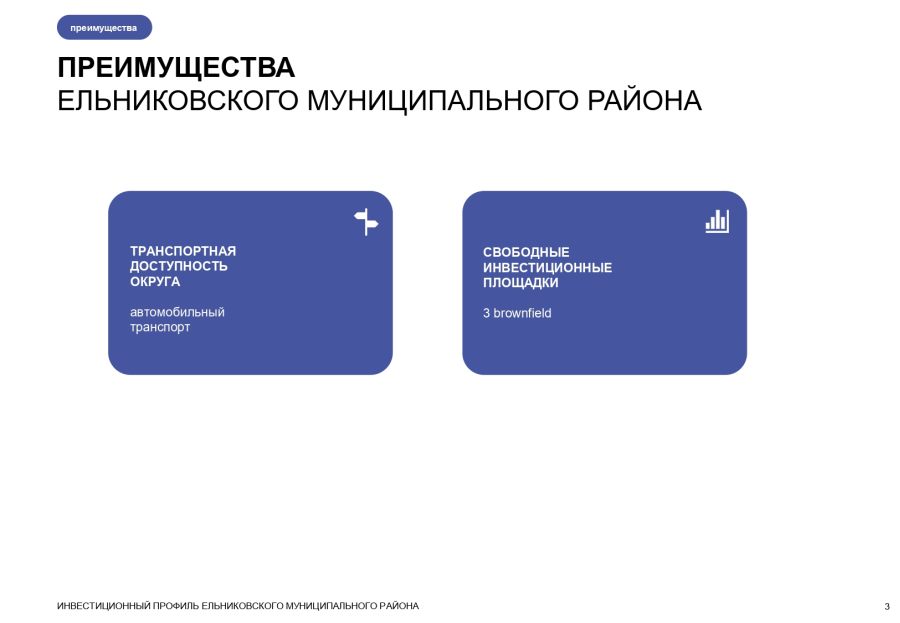 преимущества

ПРЕИМУЩЕСТВА
ЕЛЬНИКОВСКОГО МУНИЦИПАЛЬНОГО РАЙОНА

ТРАНСПОРТНАЯ ДОСТУПНОСТЬ ОКРУГА

автомобильный транспорт

СВОБОДНЫЕ ИНВЕСТИЦИОННЫЕ ПЛОЩАДКИ

3 brownfield

ИНВЕСТИЦИОННЫЙ ПРОФИЛЬ ЕЛЬНИКОВСКОГО МУНИЦИПАЛЬНОГО РАЙОНА

3